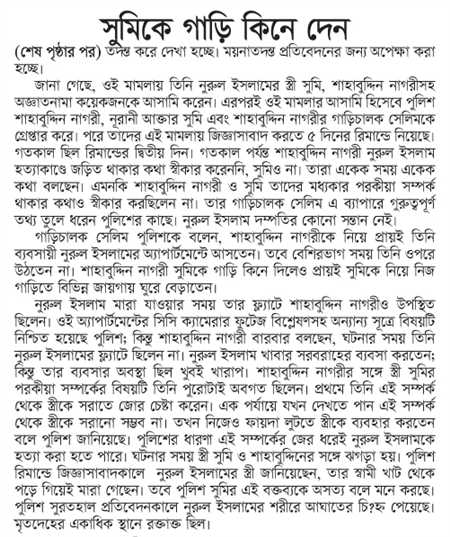 সুমিকে গাড়ি কিনে দেন

(শেষ পৃষ্ঠার পর) তদন্ত করে দেখা হচ্ছে। ময়নাতদন্ত প্রতিবেদনের জন্য অপেক্ষা করা হচ্ছে।

জানা গেছে, ওই মামলায় তিনি নুরুল ইসলামের স্ত্রী সুমি, শাহাবুদ্দিন নাগরীসহ অজ্ঞাতনামা কয়েকজনকে আসামি করেন। এরপরই ওই মামলার আসামি হিসেবে পুলিশ শাহাবুদ্দিন নাগরী, নূরানী আক্তার সুমি এবং শাহাবুদ্দিন নাগরীর গাড়িচালক সেলিমকে গ্রেপ্তার করে। পরে তাদের এই মামলায় জিজ্ঞাসাবাদ করতে ৫ দিনের রিমান্ডে নিয়েছে। গতকাল ছিল রিমান্ডের দ্বিতীয় দিন। গতকাল পর্যন্ত শাহাবুদ্দিন নাগরী নুরুল ইসলাম হত্যাকাণ্ডে জড়িত থাকার কথা স্বীকার করেননি, সুমিও না। তারা একেক সময় একেক কথা বলছেন। এমনকি শাহাবুদ্দিন নাগরী ও সুমি তাদের মধ্যকার পরকীয়া সম্পর্ক থাকার কথাও স্বীকার করছিলেন না। তার গাড়িচালক সেলিম এ ব্যাপারে গুরুত্বপূর্ণ তথ্য তুলে ধরেন পুলিশের কাছে। নুরুল ইসলাম দম্পতির কোনো সন্তান নেই।

গাড়িচালক সেলিম পুলিশকে বলেন, শাহাবুদ্দিন নাগরীকে নিয়ে প্রায়ই তিনি ব্যবসায়ী নুরুল ইসলামের অ্যাপার্টমেন্টে আসতেন। তবে বেশিরভাগ সময় তিনি ওপরে উঠতেন না। শাহাবুদ্দিন নাগরী সুমিকে গাড়ি কিনে দিলেও প্রায়ই সুমিকে নিয়ে নিজ গাড়িতে বিভিন্ন জায়গায় ঘুরে বেড়াতেন।

নুরুল ইসলাম মারা যাওয়ার সময় তার ফ্ল্যাটে শাহাবুদ্দিন নাগরীও উপস্থিত ছিলেন। ওই অ্যাপার্টমেন্টের সিসি ক্যামেরার ফুটেজ বিশ্লেষণসহ অন্যান্য সূত্রে বিষয়টি নিশ্চিত হয়েছে পুলিশ; কিন্তু শাহাবুদ্দিন নাগরী বারবার বলছেন, ঘটনার সময় তিনি নুরুল ইসলামের ফ্ল্যাটে ছিলেন না। নুরুল ইসলাম খাবার সরবরাহের ব্যবসা করতেন; কিন্তু তার ব্যবসার অবস্থা ছিল খুবই খারাপ। শাহাবুদ্দিন নাগরীর সঙ্গে স্ত্রী সুমির পরকীয়া সম্পর্কের বিষয়টি তিনি পুরোটাই অবগত ছিলেন। প্রথমে তিনি এই সম্পর্ক থেকে স্ত্রীকে সরাতে জোর চেষ্টা করেন। এক পর্যায়ে যখন দেখতে পান এই সম্পর্ক থেকে স্ত্রীকে সরানো সম্ভব না। তখন নিজেও ফায়দা লুটতে স্ত্রীকে ব্যবহার করতেন বলে পুলিশ জানিয়েছে। পুলিশের ধারণা এই সম্পর্কের জের ধরেই নুরুল ইসলামকে হত্যা করা হতে পারে। ঘটনার সময় স্ত্রী সুমি ও শাহাবুদ্দিনের সঙ্গে ঝগড়া হয়। পুলিশ রিমান্ডে জিজ্ঞাসাবাদকালে নুরুল ইসলামের স্ত্রী জানিয়েছেন, তার স্বামী খাট থেকে পড়ে গিয়েই মারা গেছেন। তবে পুলিশ সুমির এই বক্তব্যকে অসত্য বলে মনে করছে। পুলিশ সুরতহাল প্রতিবেদনকালে নুরুল ইসলামের শরীরে আঘাতের চি?হ্ন পেয়েছে। মৃতদেহের একাধিক স্থানে রক্তাক্ত ছিল।